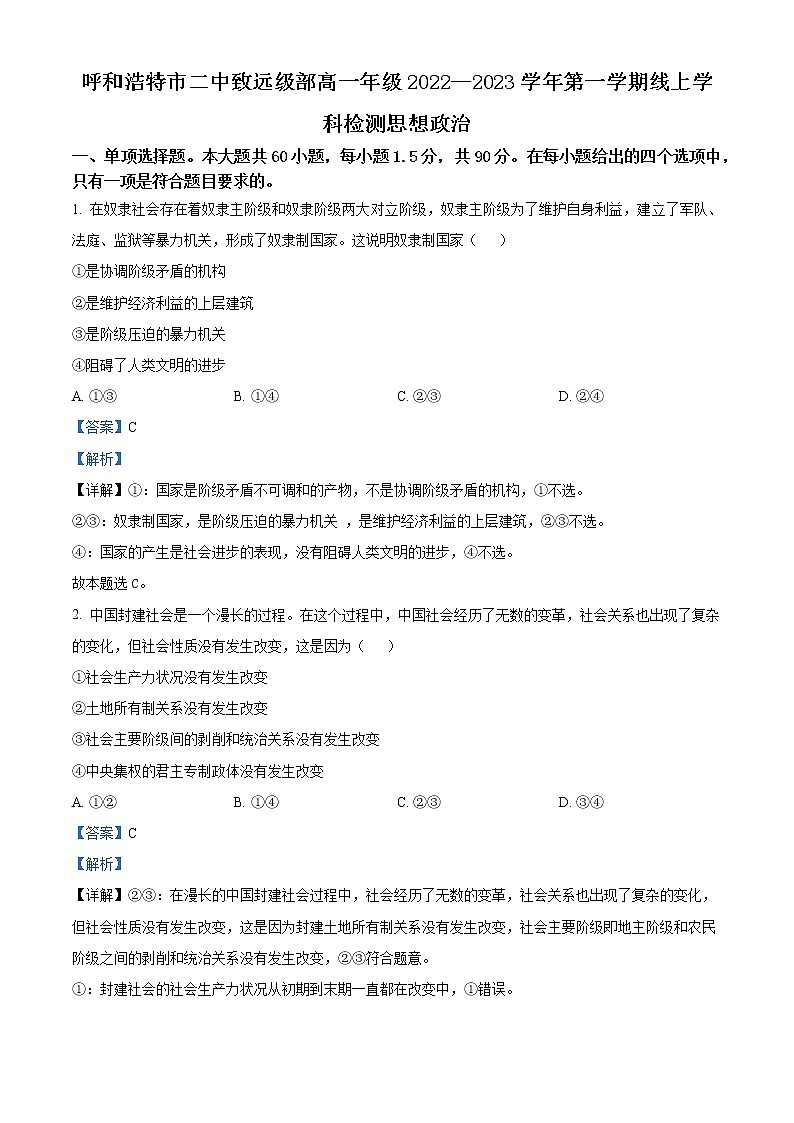 呼和浩特市二中致远级部高一年级 2022—2023 学年第一学期线上学科检测思想政治

一、单项选择题。本大题共 60 小题，每小题 1.5 分，共 90 分。在每小题给出的四个选项中，只有一项是符合题目要求的。

1. 在奴隶社会存在着奴隶主阶级和奴隶阶级两大对立阶级，奴隶主阶级为了维护自身利益，建立了军队、法庭、监狱等暴力机关，形成了奴隶制国家。这说明奴隶制国家（　　）

①是协调阶级矛盾的机构

②是维护经济利益的上层建筑

③是阶级压迫的暴力机关

④阻碍了人类文明的进步

A. ①③　　B. ①④　　C. ②③　　D. ②④

【答案】C

【解析】

【详解】①：国家是阶级矛盾不可调和的产物，不是协调阶级矛盾的机构，①不选。

②③：奴隶制国家，是阶级压迫的暴力机关 ，是维护经济利益的上层建筑，②③不选。

④：国家的产生是社会进步的表现，没有阻碍人类文明的进步，④不选。

故本题选 C。

2. 中国封建社会是一个漫长的过程。在这个过程中，中国社会经历了无数的变革，社会关系也出现了复杂的变化，但社会性质没有发生改变，这是因为（　　）

①社会生产力状况没有发生改变

②土地所有制关系没有发生改变

③社会主要阶级间的剥削和统治关系没有发生改变

④中央集权的君主专制政体没有发生改变

A. ①②　　B. ①④　　C. ②③　　D. ③④

【答案】C

【解析】

【详解】②③：在漫长的中国封建社会过程中，社会经历了无数的变革，社会关系也出现了复杂的变化，但社会性质没有发生改变，这是因为封建土地所有制关系没有发生改变，社会主要阶级即地主阶级和农民阶级之间的剥削和统治关系没有发生改变，②③符合题意。

①：封建社会的社会生产力状况从初期到末期一直都在改变中，①错误。